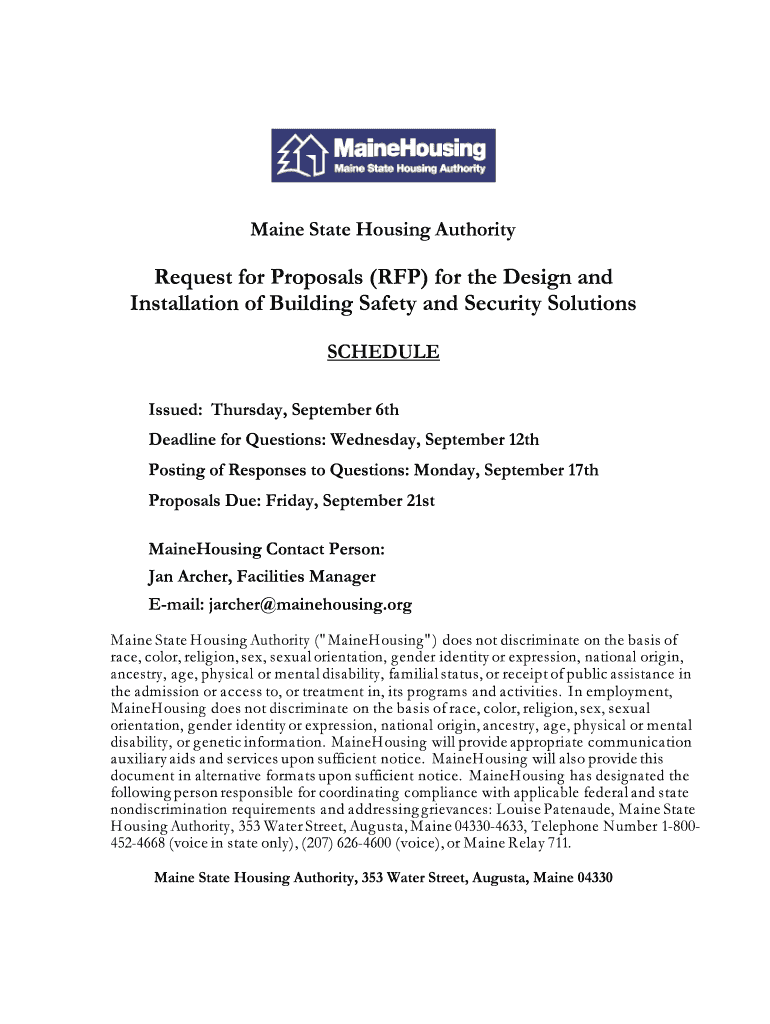 MaineHousing
Maine State Housing Authority

Maine State Housing Authority

Request for Proposals (RFP) for the Design and Installation of Building Safety and Security Solutions

SCHEDULE

Issued: Thursday, September 6th

Deadline for Questions: Wednesday, September 12th

Posting of Responses to Questions: Monday, September 17th

Proposals Due: Friday, September 21st

MaineHousing Contact Person:

Jan Archer, Facilities Manager

E-mail: jarcher@mainehousing.org

Maine State Housing Authority ("MaineHousing") does not discriminate on the basis of race, color, religion, sex, sexual orientation, gender identity or expression, national origin, ancestry, age, physical or mental disability, familial status, or receipt of public assistance in the admission or access to, or treatment in, its programs and activities. In employment, MaineHousing does not discriminate on the basis of race, color, religion, sex, sexual orientation, gender identity or expression, national origin, ancestry, age, physical or mental disability, or genetic information. MaineHousing will provide appropriate communication auxiliary aids and services upon sufficient notice. MaineHousing will also provide this document in alternative formats upon sufficient notice. MaineHousing has designated the following person responsible for coordinating compliance with applicable federal and state nondiscrimination requirements and addressing grievances: Louise Patenaude, Maine State Housing Authority, 353 Water Street, Augusta, Maine 04330-4633, Telephone Number 1-800-452-4668 (voice in state only), (207) 626-4600 (voice), or Maine Relay 711.

Maine State Housing Authority, 353 Water Street, Augusta, Maine 04330